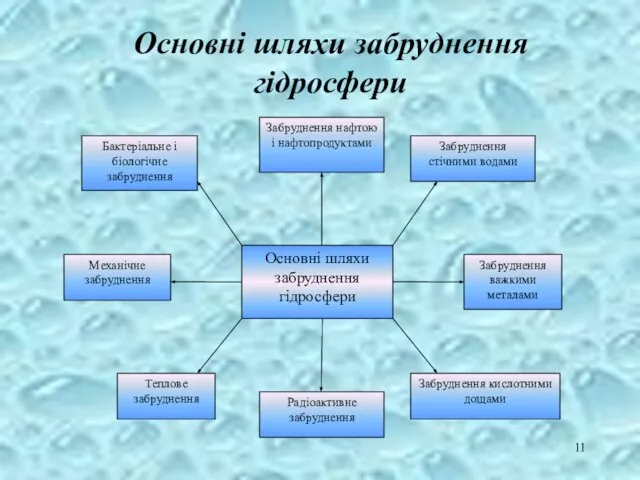 Основні шляхи забруднення гідросфери

Бактеріальне і біологічне забруднення

Забруднення нафтою і нафтопродуктами

Забруднення стічними водами

Механічне забруднення

Основні шляхи забруднення гідросфери

Забруднення важкими металами

Теплове забруднення

Радіоактивне забруднення

Забруднення кислотними дощами

11